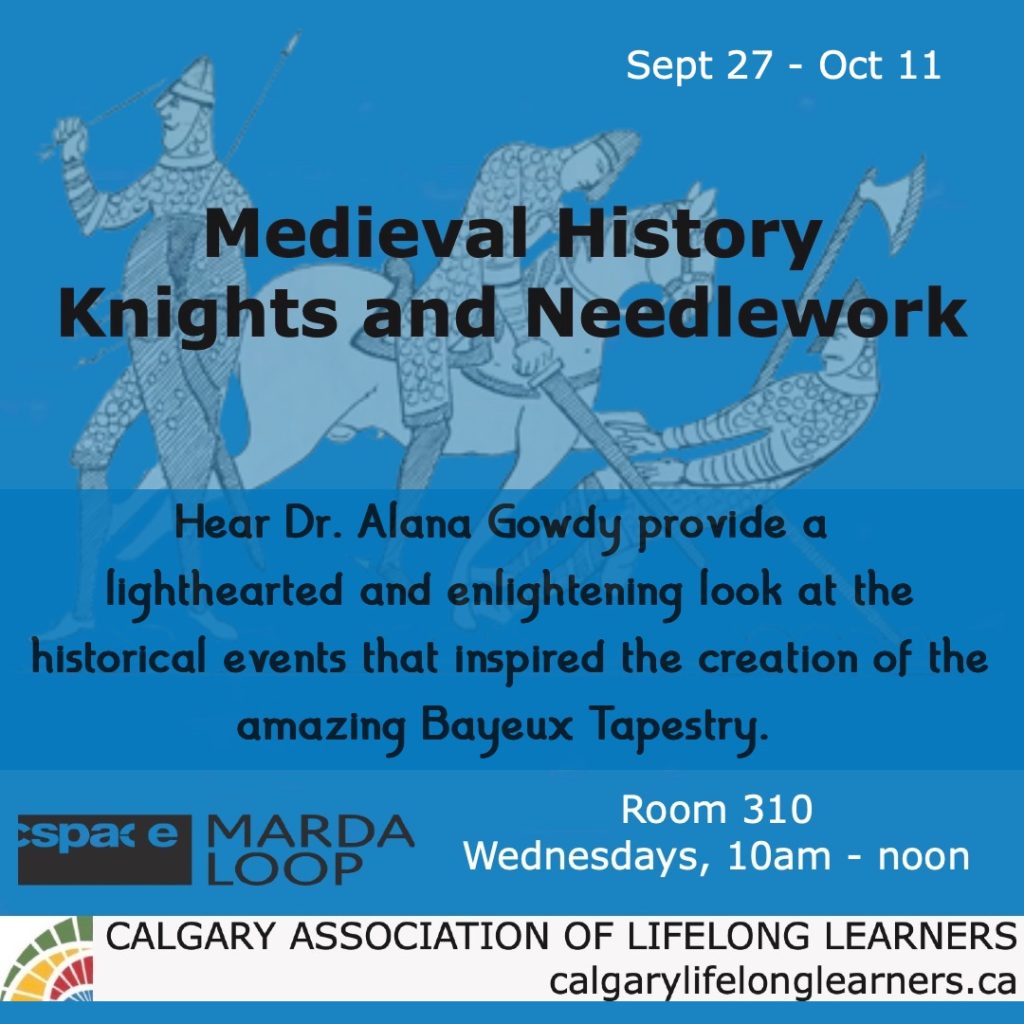 Sept 27 - Oct 11

Medieval History
Knights and Needlework

Hear Dr. Alana Gowdy provide a lighthearted and enlightening look at the historical events that inspired the creation of the amazing Bayeux Tapestry.

cspace MARDA LOOP

Room 310
Wednesdays, 10am - noon

CALGARY ASSOCIATION OF LIFELONG LEARNERS
calgarylifelonglearners.ca